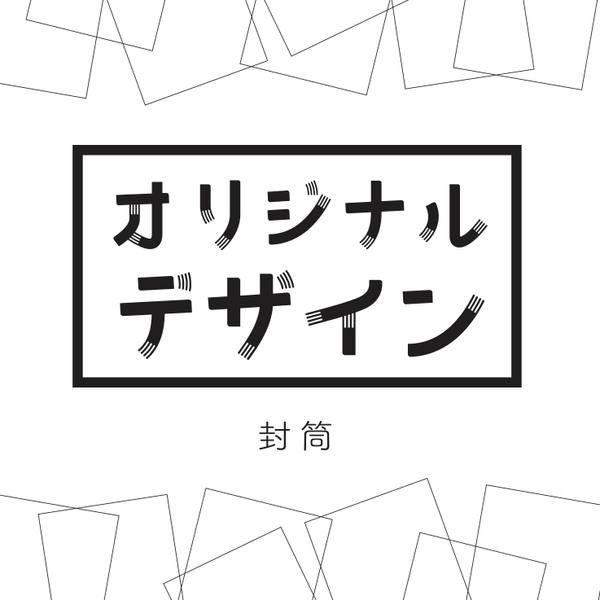 オリジナル
デザイン

封筒